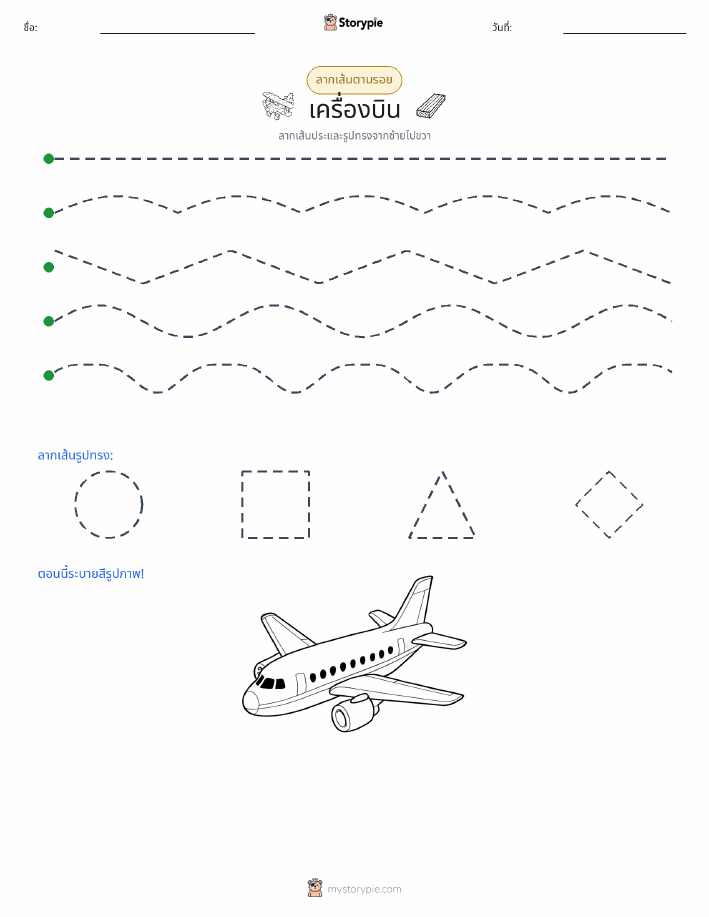 ชื่อ:

Storypie

วันที่:

ลากเส้นตามรอย

เครื่องบิน

ลากเส้นประและรูปทรงจากซ้ายไปขวา

ลากเส้นรูปทรง:

ตอนนี้ระบายสีรูปภาพ!

mystorypie.com